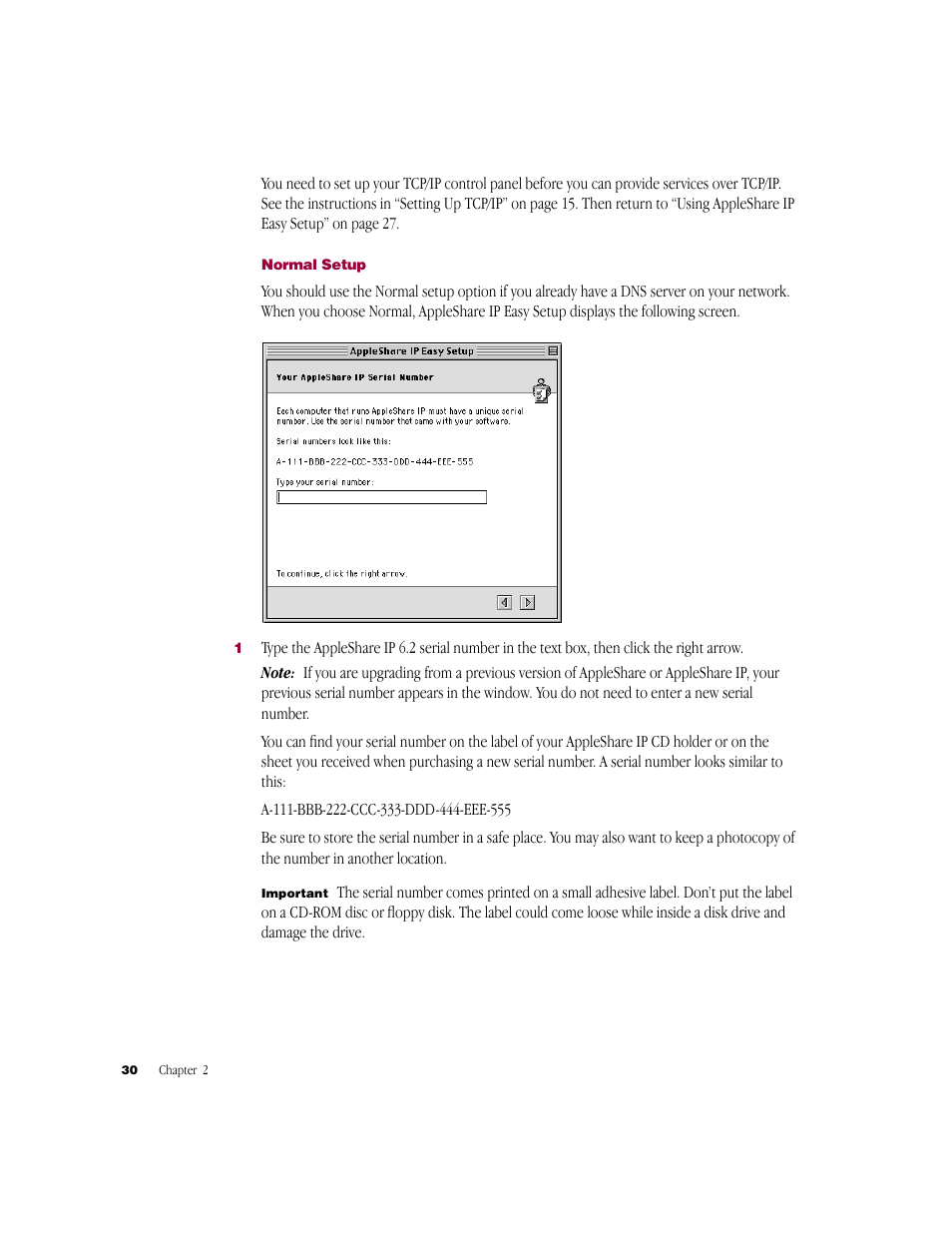 You need to set up your TCP/IP control panel before you can provide services over TCP/IP. See the instructions in “Setting Up TCP/IP” on page 15. Then return to “Using AppleShare IP Easy Setup” on page 27.

Normal Setup

You should use the Normal setup option if you already have a DNS server on your network. When you choose Normal, AppleShare IP Easy Setup displays the following screen.

AppleShare IP Easy Setup

Your AppleShare IP Serial Number

Each computer that runs AppleShare IP must have a unique serial number. Use the serial number that came with your software.

Serial numbers look like this:

A-111-BBB-222-CCC-333-DDD-444-EEE-555

Type your serial number:

To continue, click the right arrow.

1 Type the AppleShare IP 6.2 serial number in the text box, then click the right arrow.

Note: If you are upgrading from a previous version of AppleShare or AppleShare IP, your previous serial number appears in the window. You do not need to enter a new serial number.

You can find your serial number on the label of your AppleShare IP CD holder or on the sheet you received when purchasing a new serial number. A serial number looks similar to this:

A-111-BBB-222-CCC-333-DDD-444-EEE-555

Be sure to store the serial number in a safe place. You may also want to keep a photocopy of the number in another location.

Important The serial number comes printed on a small adhesive label. Don’t put the label on a CD-ROM disc or floppy disk. The label could come loose while inside a disk drive and damage the drive.

30 Chapter 2